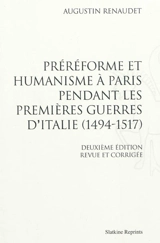 AUGUSTIN RENAUDET

PRÉRÉFORME ET HUMANISME À PARIS PENDANT LES PREMIÈRES GUERRES D'ITALIE (1494-1517)

DEUXIÈME ÉDITION
REVUE ET CORRIGÉE

Slatkine Reprints